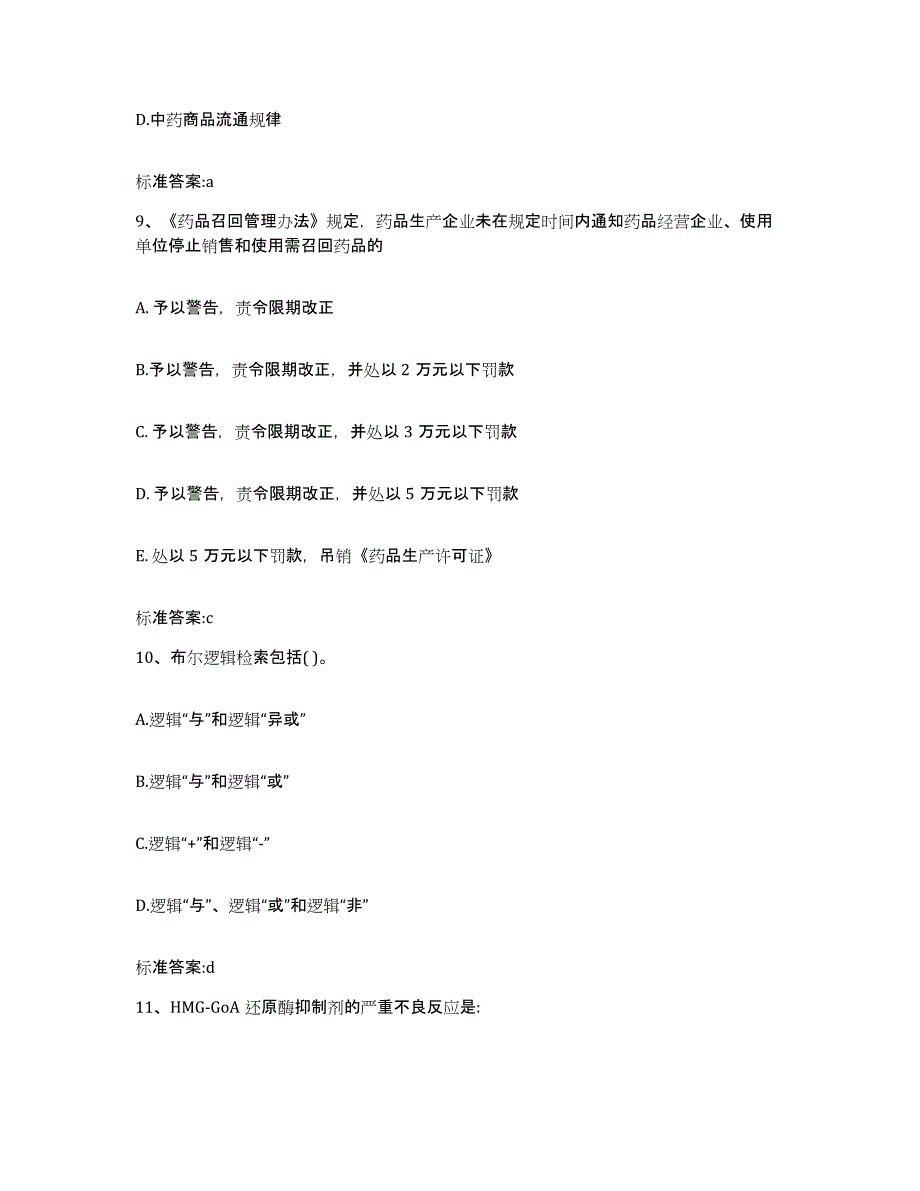 D.中药商品流通规律

标准答案:a

9、《药品召回管理办法》规定，药品生产企业未在规定时间内通知药品经营企业、使用单位停止销售和使用需召回药品的

A. 予以警告，责令限期改正

B.予以警告，责令限期改正，并处以 2 万元以下罚款

C. 予以警告，责令限期改正，并处以 3 万元以下罚款

D. 予以警告，责令限期改正，并处以 5 万元以下罚款

E. 处以 5 万元以下罚款，吊销《药品生产许可证》

标准答案:c

10、布尔逻辑检索包括( )。

A.逻辑“与”和逻辑“异或”

B.逻辑“与”和逻辑“或”

C.逻辑“+”和逻辑“-”

D.逻辑“与”、逻辑“或”和逻辑“非”

标准答案:d

11、HMG-GoA 还原酶抑制剂的严重不良反应是: